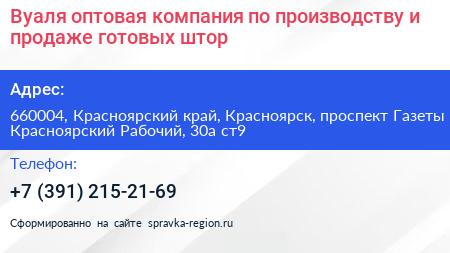 Вуаля оптовая компания по производству и продаже готовых штор

Адрес:

660004, Красноярский край, Красноярск, проспект Газеты Красноярский Рабочий, 30а ст9

Телефон:

+7 (391) 215-21-69

Сформированно на сайте spravka-region.ru